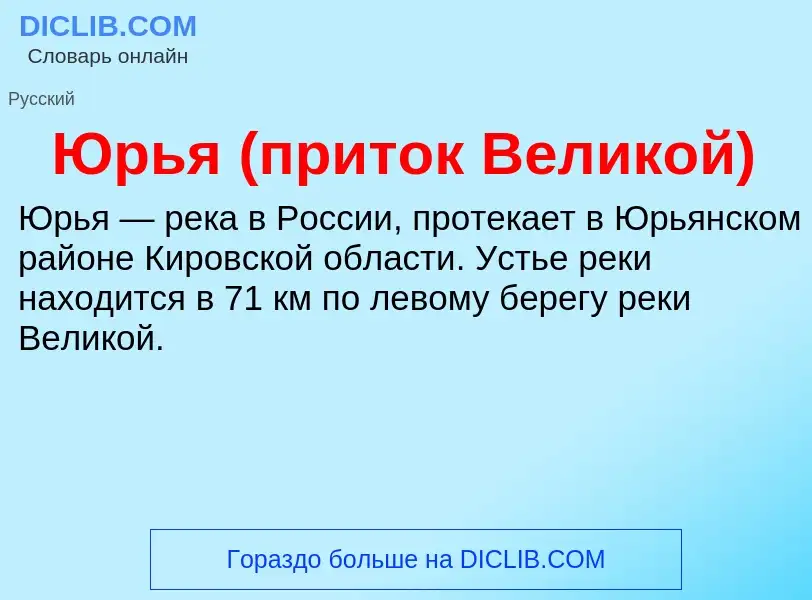 DICLIB.COM
Словарь онлайн

Русский

Юрья (приток Великой)

Юрья — река в России, протекает в Юрьянском районе Кировской области. Устье реки находится в 71 км по левому берегу реки Великой.

Гораздо больше на DICLIB.COM